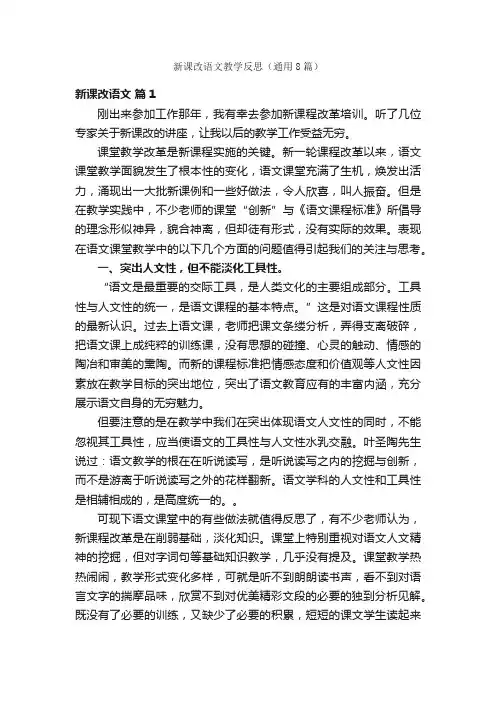 新课改语文教学反思（通用8篇）

新课改语文 篇1

刚出来参加工作那年，我有幸去参加新课程改革培训。听了几位专家关于新课改的讲座，让我以后的教学工作受益无穷。

课堂教学改革是新课程实施的关键。新一轮课程改革以来，语文课堂教学面貌发生了根本性的变化，语文课堂充满了生机，焕发出活力，涌现出一大批新课例和一些好做法，令人欣喜，叫人振奋。但是在教学实践中，不少老师的课堂“创新”与《语文课程标准》所倡导的理念形似神异，貌合神离，但却徒有形式，没有实际的效果。表现在语文课堂教学中的以下几个方面的问题值得引起我们的关注与思考。

一、突出人文性，但不能淡化工具性。

“语文是最重要的交际工具，是人类文化的主要组成部分。工具性与人文性的统一，是语文课程的基本特点。”这是对语文课程性质的最新认识。过去上语文课，老师把课文条缕分析，弄得支离破碎，把语文课上成纯粹的训练课，没有思想的碰撞、心灵的触动、情感的陶冶和审美的熏陶。而新的课程标准把情感态度和价值观等人文性因素放在教学目标的突出地位，突出了语文教育应有的丰富内涵，充分展示语文自身的无穷魅力。

但要注意的是在教学中我们在突出体现语文人文性的同时，不能忽视其工具性，应当使语文的工具性与人文性水乳交融。叶圣陶先生说过：语文教学的根在在听说读写，是听说读写之内的挖掘与创新，而不是游离于听说读写之外的花样翻新。语文学科的人文性和工具性是相辅相成的，是高度统一的。。

可现下语文课堂中的有些做法就值得反思了，有不少老师认为，新课程改革是在削弱基础，淡化知识。课堂上特别重视对语文人文精神的挖掘，但对字词句等基础知识教学，几乎没有提及。课堂教学热热闹闹，教学形式变化多样，可就是听不到朗朗读书声，看不到对语言文字的揣摩品味，欣赏不到对优美精彩文段的必要的独到分析见解。既没有了必要的训练，又缺少了必要的积累，短短的课文学生读起来